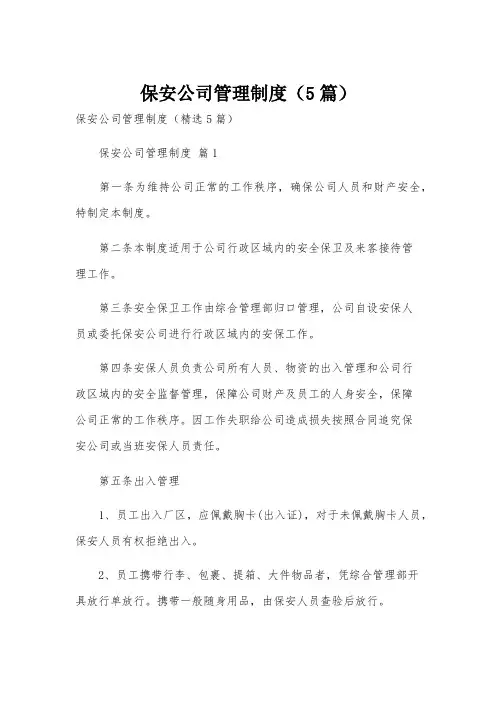 保安公司管理制度（5篇）

保安公司管理制度（精选5篇）

保安公司管理制度 篇1

第一条为维持公司正常的工作秩序，确保公司人员和财产安全，特制定本制度。

第二条本制度适用于公司行政区域内的安全保卫及来客接待管理工作。

第三条安全保卫工作由综合管理部归口管理，公司自设安保人员或委托保安公司进行行政区域内的安保工作。

第四条安保人员负责公司所有人员、物资的出入管理和公司行政区域内的安全监督管理，保障公司财产及员工的人身安全，保障公司正常的工作秩序。因工作失职给公司造成损失按照合同追究保安公司或当班安保人员责任。

第五条出入管理

1、员工出入厂区，应佩戴胸卡(出入证)，对于未佩戴胸卡人员，保安人员有权拒绝出入。

2、员工携带行李、包裹、提箱、大件物品者，凭综合管理部开具放行单放行。携带一般随身用品，由保安人员查验后放行。